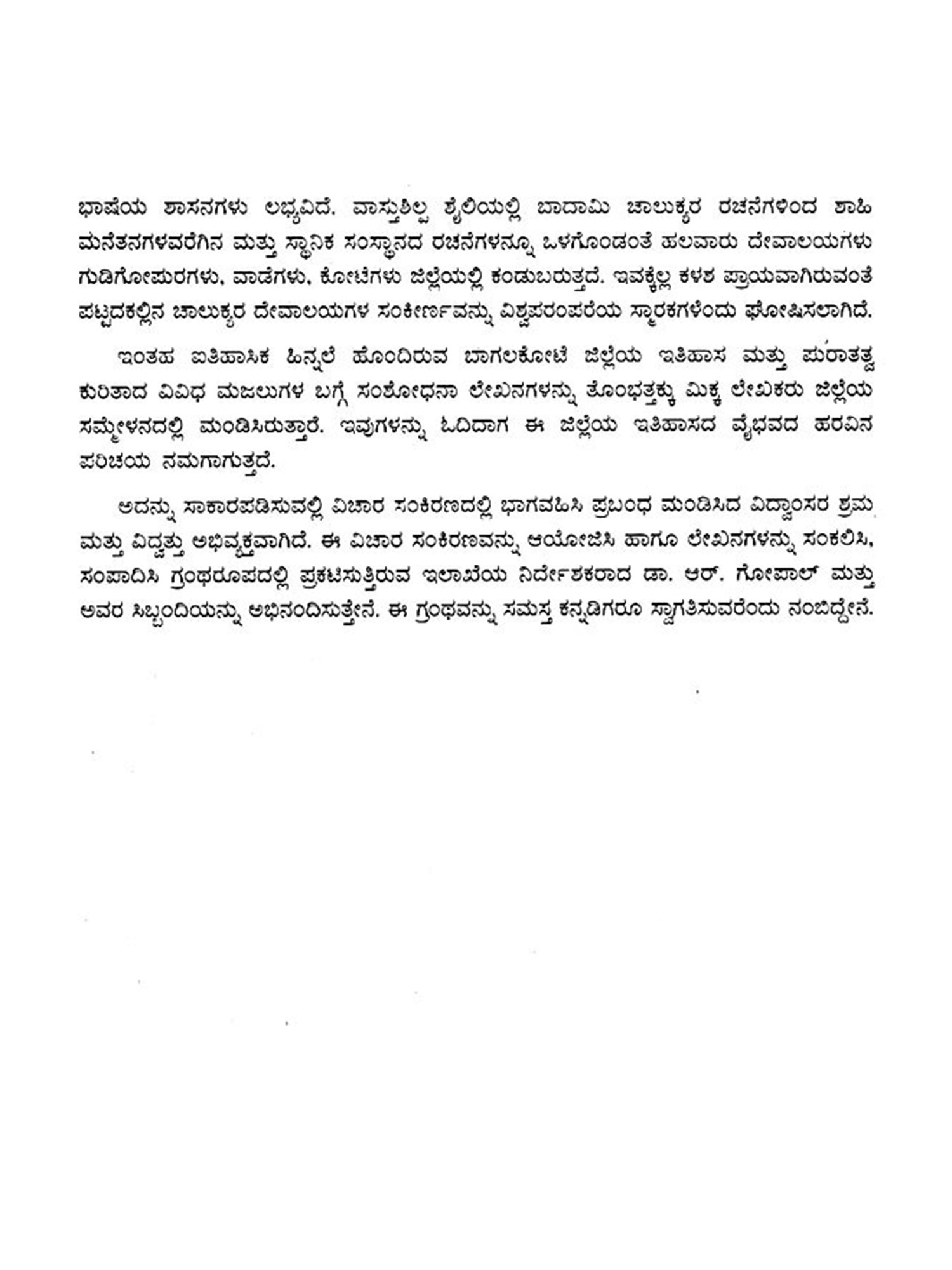 ಭಾಷೆಯ ಶಾಸನಗಳು ಲಭ್ಯವಿದೆ. ವಾಸ್ತುಶಿಲ್ಪ ಶೈಲಿಯಲ್ಲಿ ಬಾದಾಮಿ ಚಾಲುಕ್ಯರ ರಚನೆಗಳಿಂದ ಶಾಹಿ ಮನೆತನಗಳವರೆಗಿನ ಮತ್ತು ಸ್ಥಾನಿಕ ಸಂಸ್ಥಾನದ ರಚನೆಗಳನ್ನೂ ಒಳಗೊಂಡಂತೆ ಹಲವಾರು ದೇವಾಲಯಗಳು ಗುಡಿಗೋಪುರಗಳು, ವಾಡೆಗಳು, ಕೋಟೆಗಳು ಜಿಲ್ಲೆಯಲ್ಲಿ ಕಂಡುಬರುತ್ತದೆ. ಇವಕ್ಕೆಲ್ಲ ಕಳಶ ಪ್ರಾಯವಾಗಿರುವಂತೆ ಪಟ್ಟದಕಲ್ಲಿನ ಚಾಲುಕ್ಯರ ದೇವಾಲಯಗಳ ಸಂಕೀರ್ಣವನ್ನು ವಿಶ್ವಪರಂಪರೆಯ ಸ್ಮಾರಕಗಳೆಂದು ಘೋಷಿಸಲಾಗಿದೆ.

ಇಂತಹ ಐತಿಹಾಸಿಕ ಹಿನ್ನಲೆ ಹೊಂದಿರುವ ಬಾಗಲಕೋಟೆ ಜಿಲ್ಲೆಯ ಇತಿಹಾಸ ಮತ್ತು ಪುರಾತತ್ವ ಕುರಿತಾದ ವಿವಿಧ ಮಜಲುಗಳ ಬಗ್ಗೆ ಸಂಶೋಧನಾ ಲೇಖನಗಳನ್ನು ತೊಂಭತ್ತಕ್ಕು ಮಿಕ್ಕ ಲೇಖಕರು ಜಿಲ್ಲೆಯ ಸಮ್ಮೇಳನದಲ್ಲಿ ಮಂಡಿಸಿರುತ್ತಾರೆ. ಇವುಗಳನ್ನು ಓದಿದಾಗ ಈ ಜಿಲ್ಲೆಯ ಇತಿಹಾಸದ ವೈಭವದ ಹರವಿನ ಪರಿಚಯ ನಮಗಾಗುತ್ತದೆ.

ಅದನ್ನು ಸಾಕಾರಪಡಿಸುವಲ್ಲಿ ವಿಚಾರ ಸಂಕಿರಣದಲ್ಲಿ ಭಾಗವಹಿಸಿ ಪ್ರಬಂಧ ಮಂಡಿಸಿದ ವಿದ್ವಾಂಸರ ಶ್ರಮ ಮತ್ತು ವಿದ್ವತ್ತು ಅಭಿವ್ಯಕ್ತವಾಗಿದೆ. ಈ ವಿಚಾರ ಸಂಕಿರಣವನ್ನು ಆಯೋಜಿಸಿ ಹಾಗೂ ಲೇಖನಗಳನ್ನು ಸಂಕಲಿಸಿ, ಸಂಪಾದಿಸಿ ಗ್ರಂಥರೂಪದಲ್ಲಿ ಪ್ರಕಟಿಸುತ್ತಿರುವ ಇಲಾಖೆಯ ನಿರ್ದೇಶಕರಾದ ಡಾ. ಆರ್. ಗೋಪಾಲ್ ಮತ್ತು ಅವರ ಸಿಬ್ಬಂದಿಯನ್ನು ಅಭಿನಂದಿಸುತ್ತೇನೆ. ಈ ಗ್ರಂಥವನ್ನು ಸಮಸ್ತ ಕನ್ನಡಿಗರೂ ಸ್ವಾಗತಿಸುವರೆಂದು ನಂಬಿದ್ದೇನೆ.